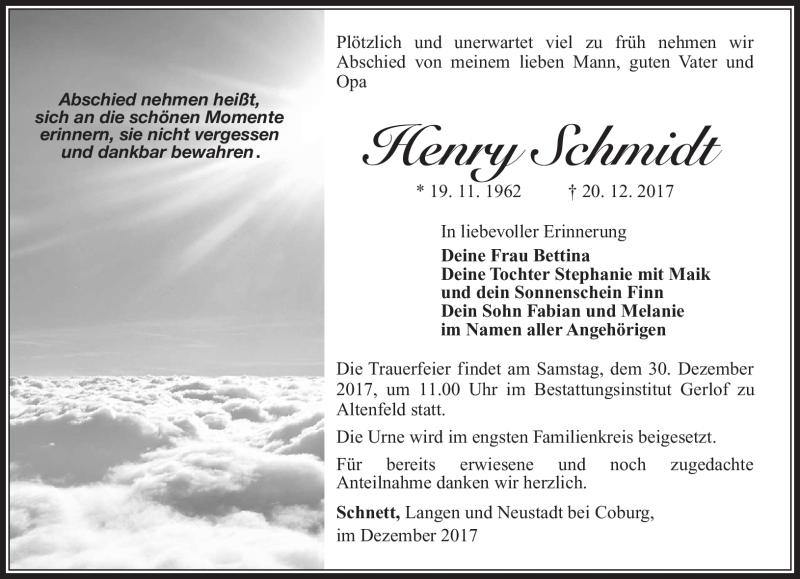 Abschied nehmen heißt, sich an die schönen Momente erinnern, sie nicht vergessen und dankbar bewahren.

Plötzlich und unerwartet viel zu früh nehmen wir Abschied von meinem lieben Mann, guten Vater und Opa

Henry Schmidt

* 19. 11. 1962 † 20. 12. 2017

In liebevoller Erinnerung
Deine Frau Bettina
Deine Tochter Stephanie mit Maik
und dein Sonnenschein Finn
Dein Sohn Fabian und Melanie
im Namen aller Angehörigen

Die Trauerfeier findet am Samstag, dem 30. Dezember 2017, um 11.00 Uhr im Bestattungsinstitut Gerlof zu Altenfeld statt.

Die Urne wird im engsten Familienkreis beigesetzt.

Für bereits erwiesene und noch zugedachte Anteilnahme danken wir herzlich.

Schnett, Langen und Neustadt bei Coburg, im Dezember 2017